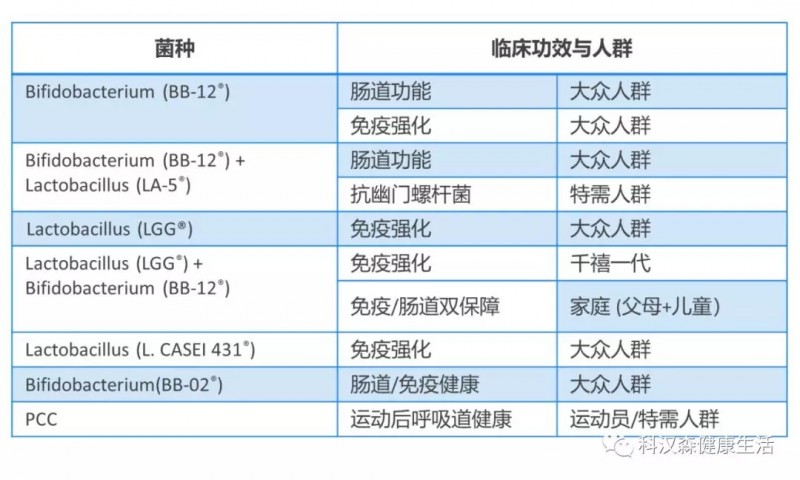 | 菌种 | 临床功效与人群 | |
|---|---|---|
| Bifidobacterium (BB-12®) | 肠道功能 | 大众人群 |
| | 免疫强化 | 大众人群 |
| Bifidobacterium (BB-12®) + Lactobacillus (LA-5®) | 肠道功能 | 大众人群 |
| | 抗幽门螺杆菌 | 特需人群 |
| Lactobacillus (LGG®) | 免疫强化 | 大众人群 |
| Lactobacillus (LGG®) + Bifidobacterium (BB-12®) | 免疫强化 | 千禧一代 |
| | 免疫/肠道双保障 | 家庭 (父母+儿童) |
| Lactobacillus (L. CASEI 431®) | 免疫强化 | 大众人群 |
| Bifidobacterium(BB-02®) | 肠道/免疫健康 | 大众人群 |
| PCC | 运动后呼吸道健康 | 运动员/特需人群 |

科汉森健康生活